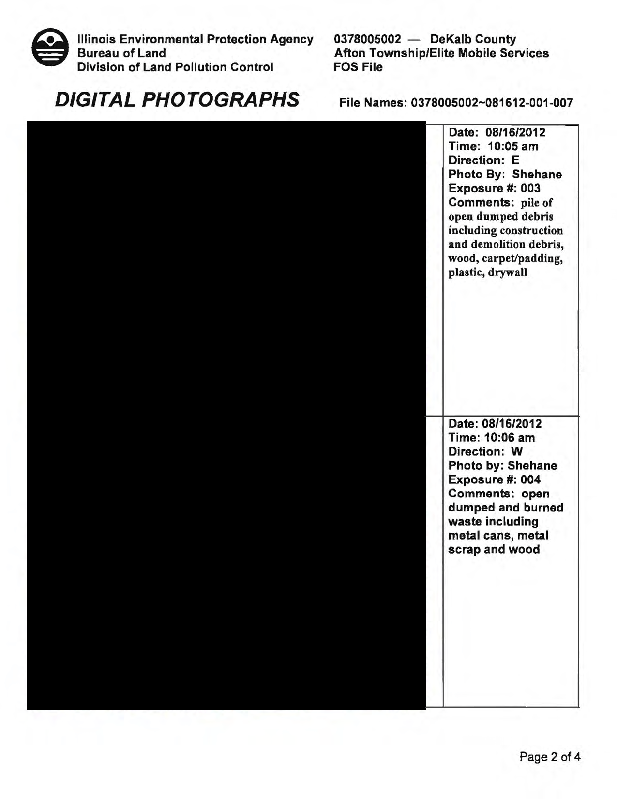 Illinois Environmental Protection Agency
Bureau of Land
Division of Land Pollution Control

0378005002 — DeKalb County
Afton Township/Elite Mobile Services
FOS File

DIGITAL PHOTOGRAPHS

File Names: 0378005002~081612-001-007

Date: 08/16/2012
Time: 10:05 am
Direction: E
Photo By: Shehane
Exposure #: 003
Comments: pile of open dumped debris including construction and demolition debris, wood, carpet/padding, plastic, drywall

Date: 08/16/2012
Time: 10:06 am
Direction: W
Photo by: Shehane
Exposure #: 004
Comments: open dumped and burned waste including metal cans, metal scrap and wood

Page 2 of 4